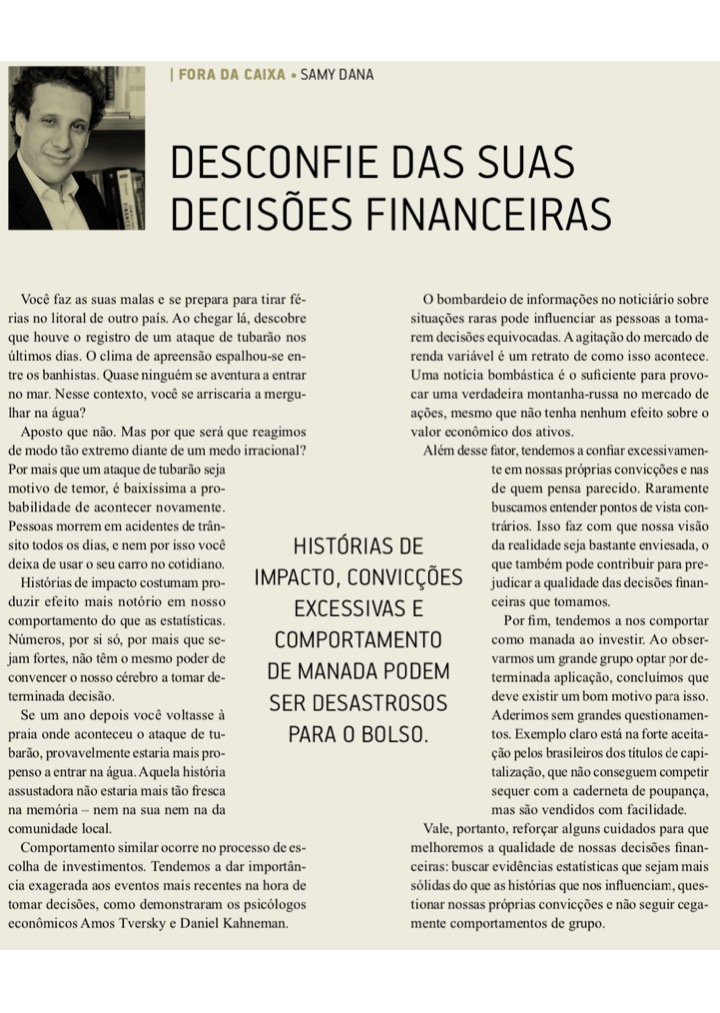 | FORA DA CAIXA • SAMY DANA

DESCONFIE DAS SUAS DECISÕES FINANCEIRAS

Você faz as suas malas e se prepara para tirar férias no litoral de outro país. Ao chegar lá, descobre que houve o registro de um ataque de tubarão nos últimos dias. O clima de apreensão espalhou-se entre os banhistas. Quase ninguém se aventura a entrar no mar. Nesse contexto, você se arriscaria a mergulhar na água?

Aposto que não. Mas por que será que reagimos de modo tão extremo diante de um medo irracional? Por mais que um ataque de tubarão seja motivo de temor, é baixíssima a probabilidade de acontecer novamente. Pessoas morrem em acidentes de trânsito todos os dias, e nem por isso você deixa de usar o seu carro no cotidiano.

Histórias de impacto costumam produzir efeito mais notório em nosso comportamento do que as estatísticas. Números, por si só, por mais que sejam fortes, não têm o mesmo poder de convencer o nosso cérebro a tomar determinada decisão.

Se um ano depois você voltasse à praia onde aconteceu o ataque de tubarão, provavelmente estaria mais propenso a entrar na água. Aquela história assustadora não estaria mais tão fresca na memória – nem na sua nem na da comunidade local.

Comportamento similar ocorre no processo de escolha de investimentos. Tendemos a dar importância exagerada aos eventos mais recentes na hora de tomar decisões, como demonstraram os psicólogos econômicos Amos Tversky e Daniel Kahneman.

HISTÓRIAS DE IMPACTO, CONVICÇÕES EXCESSIVAS E COMPORTAMENTO DE MANADA PODEM SER DESASTROSOS PARA O BOLSO.

O bombardeio de informações no noticiário sobre situações raras pode influenciar as pessoas a tomarem decisões equivocadas. A agitação do mercado de renda variável é um retrato de como isso acontece. Uma notícia bombástica é o suficiente para provocar uma verdadeira montanha-russa no mercado de ações, mesmo que não tenha nenhum efeito sobre o valor econômico dos ativos.

Além desse fator, tendemos a confiar excessivamente em nossas próprias convicções e nas de quem pensa parecido. Raramente buscamos entender pontos de vista contrários. Isso faz com que nossa visão da realidade seja bastante enviesada, o que também pode contribuir para prejudicar a qualidade das decisões financeiras que tomamos.

Por fim, tendemos a nos comportar como manada ao investir. Ao observarmos um grande grupo optar por determinada aplicação, concluímos que deve existir um bom motivo para isso. Aderimos sem grandes questionamentos. Exemplo claro está na forte aceitação pelos brasileiros dos títulos de capitalização, que não conseguem competir sequer com a caderneta de poupança, mas são vendidos com facilidade.

Vale, portanto, reforçar alguns cuidados para que melhoremos a qualidade de nossas decisões financeiras: buscar evidências estatísticas que sejam mais sólidas do que as histórias que nos influenciam, questionar nossas próprias convicções e não seguir cegamente comportamentos de grupo.